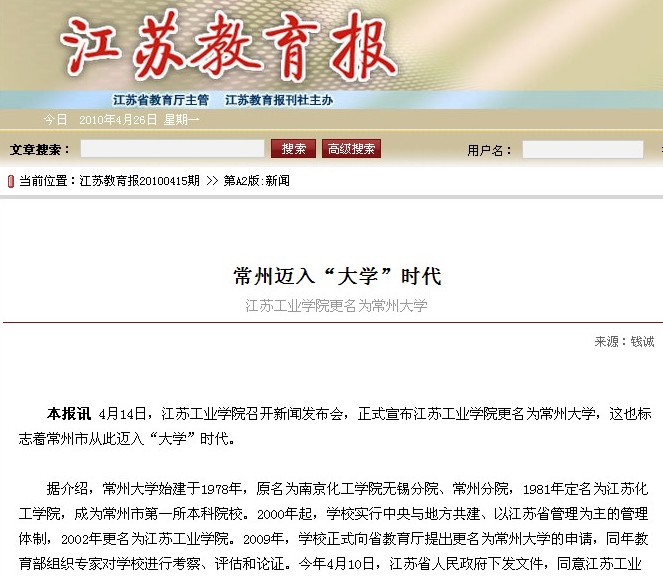 江苏教育报

江苏省教育厅主管　江苏教育报刊社主办

今日　2010年4月26日　星期一

文章搜索：　搜索　高级搜索　用户名：

当前位置：江苏教育报20100415期 >> 第A2版:新闻

常州迈入“大学”时代

江苏工业学院更名为常州大学

来源：钱诚

本报讯 4月14日，江苏工业学院召开新闻发布会，正式宣布江苏工业学院更名为常州大学，这也标志着常州市从此迈入“大学”时代。

据介绍，常州大学始建于1978年，原名为南京化工学院无锡分院、常州分院，1981年定名为江苏化工学院，成为常州市第一所本科院校。2000年起，学校实行中央与地方共建、以江苏省管理为主的管理体制，2002年更名为江苏工业学院。2009年，学校正式向省教育厅提出更名为常州大学的申请，同年教育部组织专家对学校进行考察、评估和论证。今年4月10日，江苏省人民政府下发文件，同意江苏工业